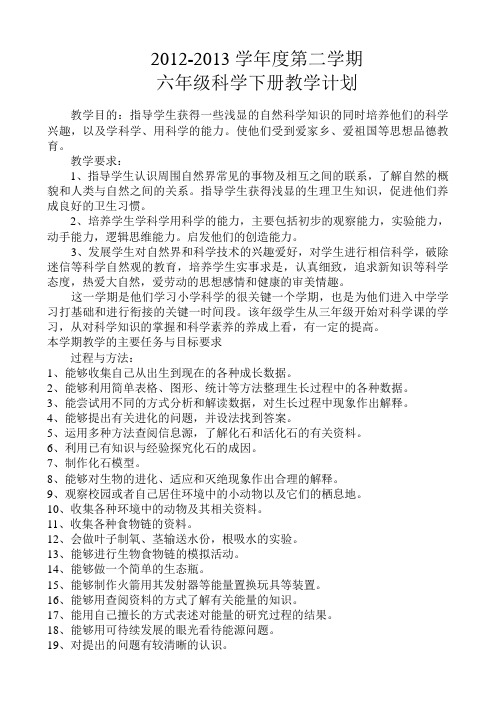 2012-2013 学年度第二学期
六年级科学下册教学计划

教学目的：指导学生获得一些浅显的自然科学知识的同时培养他们的科学兴趣，以及学科学、用科学的能力。使他们受到爱家乡、爱祖国等思想品德教育。

教学要求：

1、指导学生认识周围自然界常见的事物及相互之间的联系，了解自然的概貌和人类与自然之间的关系。指导学生获得浅显的生理卫生知识，促进他们养成良好的卫生习惯。

2、培养学生学科学用科学的能力，主要包括初步的观察能力，实验能力，动手能力，逻辑思维能力。启发他们的创造能力。

3、发展学生对自然界和科学技术的兴趣爱好，对学生进行相信科学，破除迷信等科学自然观的教育，培养学生实事求是，认真细致，追求新知识等科学态度，热爱大自然，爱劳动的思想感情和健康的审美情趣。

这一学期是他们学习小学科学的很关键一个学期，也是为他们进入中学学习打基础和进行衔接的关键一时间段。该年级学生从三年级开始对科学课的学习，从对科学知识的掌握和科学素养的养成上看，有一定的提高。

本学期教学的主要任务与目标要求

过程与方法：

1、能够收集自己从出生到现在的各种成长数据。
2、能够利用简单表格、图形、统计等方法整理生长过程中的各种数据。
3、能尝试用不同的方式分析和解读数据，对生长过程中现象作出解释。
4、能够提出有关进化的问题，并设法找到答案。
5、运用多种方法查阅信息源，了解化石和活化石的有关资料。
6、利用已有知识与经验探究化石的成因。
7、制作化石模型。
8、能够对生物的进化、适应和灭绝现象作出合理的解释。
9、观察校园或者自己居住环境中的小动物以及它们的栖息地。
10、收集各种环境中的动物及其相关资料。
11、收集各种食物链的资料。
12、会做叶子制氧、茎输送水份，根吸水的实验。
13、能够进行生物食物链的模拟活动。
14、能够做一个简单的生态瓶。
15、能够制作火箭用其发射器等能量置换玩具等装置。
16、能够用查阅资料的方式了解有关能量的知识。
17、能用自己擅长的方式表述对能量的研究过程的结果。
18、能够用可待续发展的眼光看待能源问题。
19、对提出的问题有较清晰的认识。